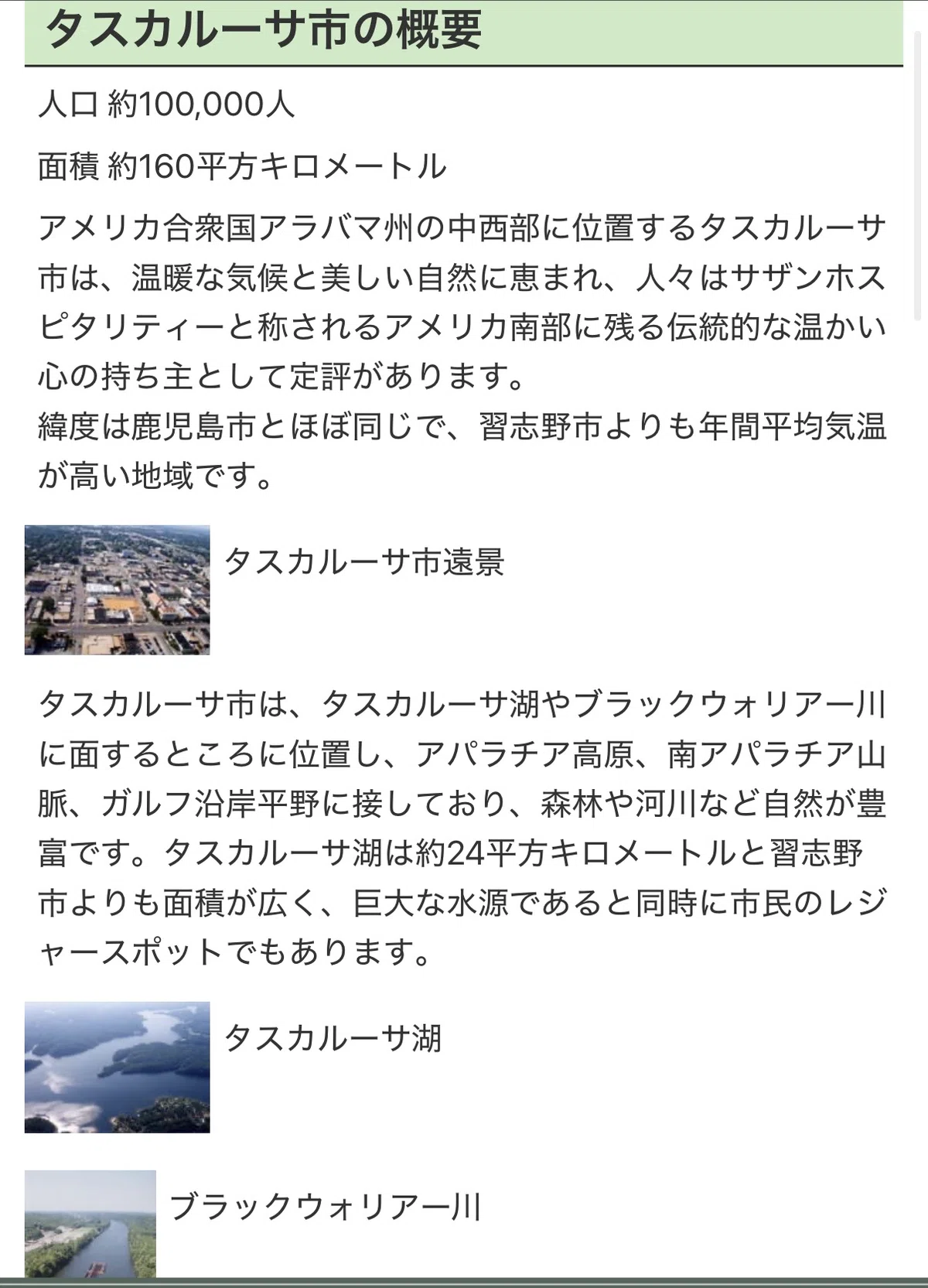 タスカルーサ市の概要

人口 約100,000人

面積 約160平方キロメートル

アメリカ合衆国アラバマ州の中西部に位置するタスカルーサ市は、温暖な気候と美しい自然に恵まれ、人々はサザンホスピタリティーと称されるアメリカ南部に残る伝統的な温かい心の持ち主として定評があります。
緯度は鹿児島市とほぼ同じで、習志野市よりも年間平均気温が高い地域です。

タスカルーサ市遠景

タスカルーサ市は、タスカルーサ湖やブラックウォリアー川に面するところに位置し、アパラチア高原、南アパラチア山脈、ガルフ沿岸平野に接しており、森林や河川など自然が豊富です。タスカルーサ湖は約24平方キロメートルと習志野市よりも面積が広く、巨大な水源であると同時に市民のレジャースポットでもあります。

タスカルーサ湖

ブラックウォリアー川